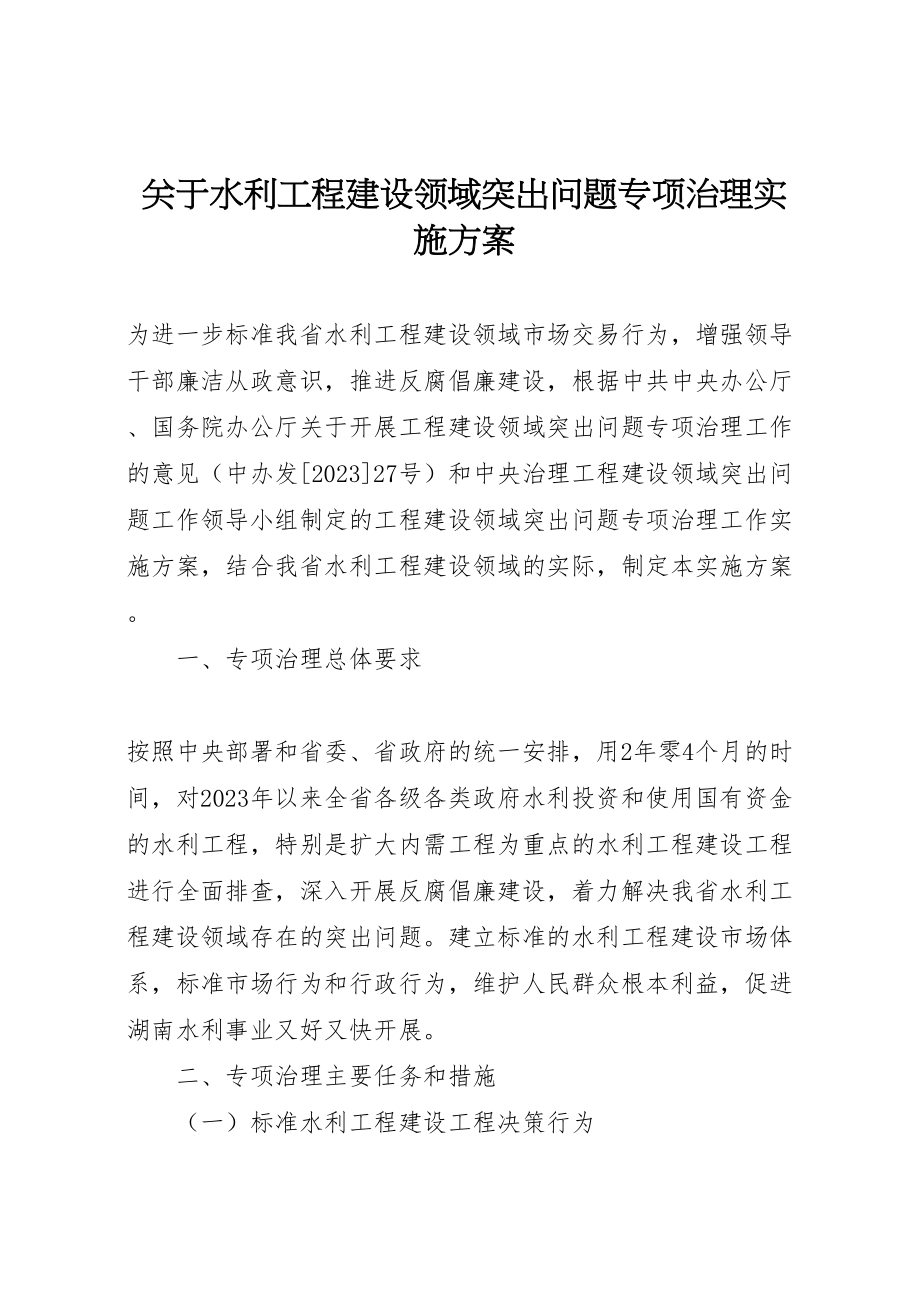 关于水利工程建设领域突出问题专项治理实施方案

为进一步标准我省水利工程建设领域市场交易行为，增强领导干部廉洁从政意识，推进反腐倡廉建设，根据中共中央办公厅、国务院办公厅关于开展工程建设领域突出问题专项治理工作的意见（中办发[2023]27号）和中央治理工程建设领域突出问题工作领导小组制定的工程建设领域突出问题专项治理工作实施方案，结合我省水利工程建设领域的实际，制定本实施方案。

一、专项治理总体要求

按照中央部署和省委、省政府的统一安排，用2年零4个月的时间，对2023年以来全省各级各类政府水利投资和使用国有资金的水利工程，特别是扩大内需工程为重点的水利工程建设工程进行全面排查，深入开展反腐倡廉建设，着力解决我省水利工程建设领域存在的突出问题。建立标准的水利工程建设市场体系，标准市场行为和行政行为，维护人民群众根本利益，促进湖南水利事业又好又快开展。

二、专项治理主要任务和措施

（一）标准水利工程建设工程决策行为